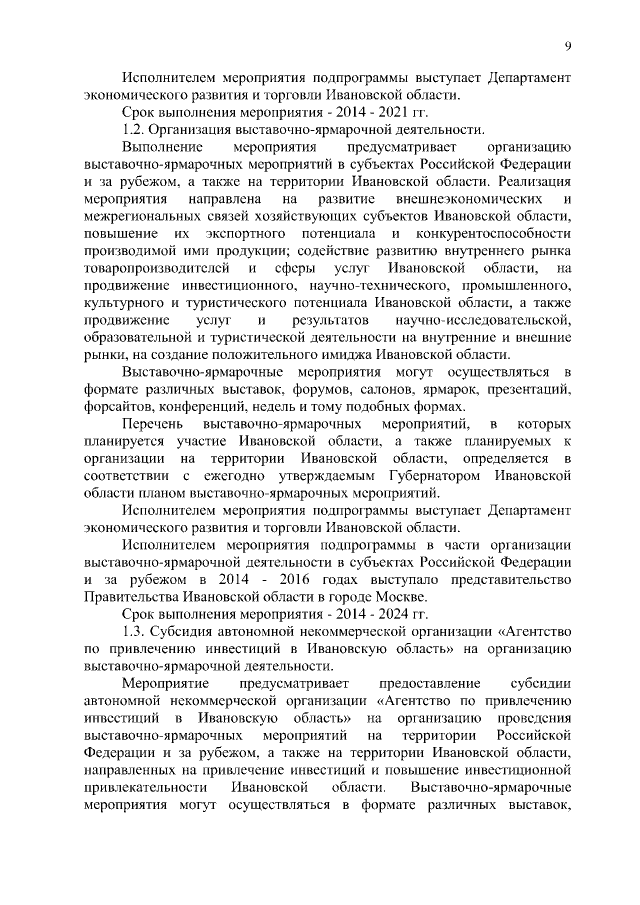 9

Исполнителем мероприятия подпрограммы выступает Департамент экономического развития и торговли Ивановской области.

Срок выполнения мероприятия - 2014 - 2021 гг.

1.2. Организация выставочно-ярмарочной деятельности.

Выполнение мероприятия предусматривает организацию выставочно-ярмарочных мероприятий в субъектах Российской Федерации и за рубежом, а также на территории Ивановской области. Реализация мероприятия направлена на развитие внешнеэкономических и межрегиональных связей хозяйствующих субъектов Ивановской области, повышение их экспортного потенциала и конкурентоспособности производимой ими продукции; содействие развитию внутреннего рынка товаропроизводителей и сферы услуг Ивановской области, на продвижение инвестиционного, научно-технического, промышленного, культурного и туристического потенциала Ивановской области, а также продвижение услуг и результатов научно-исследовательской, образовательной и туристической деятельности на внутренние и внешние рынки, на создание положительного имиджа Ивановской области.

Выставочно-ярмарочные мероприятия могут осуществляться в формате различных выставок, форумов, салонов, ярмарок, презентаций, форсайтов, конференций, недель и тому подобных формах.

Перечень выставочно-ярмарочных мероприятий, в которых планируется участие Ивановской области, а также планируемых к организации на территории Ивановской области, определяется в соответствии с ежегодно утверждаемым Губернатором Ивановской области планом выставочно-ярмарочных мероприятий.

Исполнителем мероприятия подпрограммы выступает Департамент экономического развития и торговли Ивановской области.

Исполнителем мероприятия подпрограммы в части организации выставочно-ярмарочной деятельности в субъектах Российской Федерации и за рубежом в 2014 - 2016 годах выступало представительство Правительства Ивановской области в городе Москве.

Срок выполнения мероприятия - 2014 - 2024 гг.

1.3. Субсидия автономной некоммерческой организации «Агентство по привлечению инвестиций в Ивановскую область» на организацию выставочно-ярмарочной деятельности.

Мероприятие предусматривает предоставление субсидии автономной некоммерческой организации «Агентство по привлечению инвестиций в Ивановскую область» на организацию проведения выставочно-ярмарочных мероприятий на территории Российской Федерации и за рубежом, а также на территории Ивановской области, направленных на привлечение инвестиций и повышение инвестиционной привлекательности Ивановской области. Выставочно-ярмарочные мероприятия могут осуществляться в формате различных выставок,